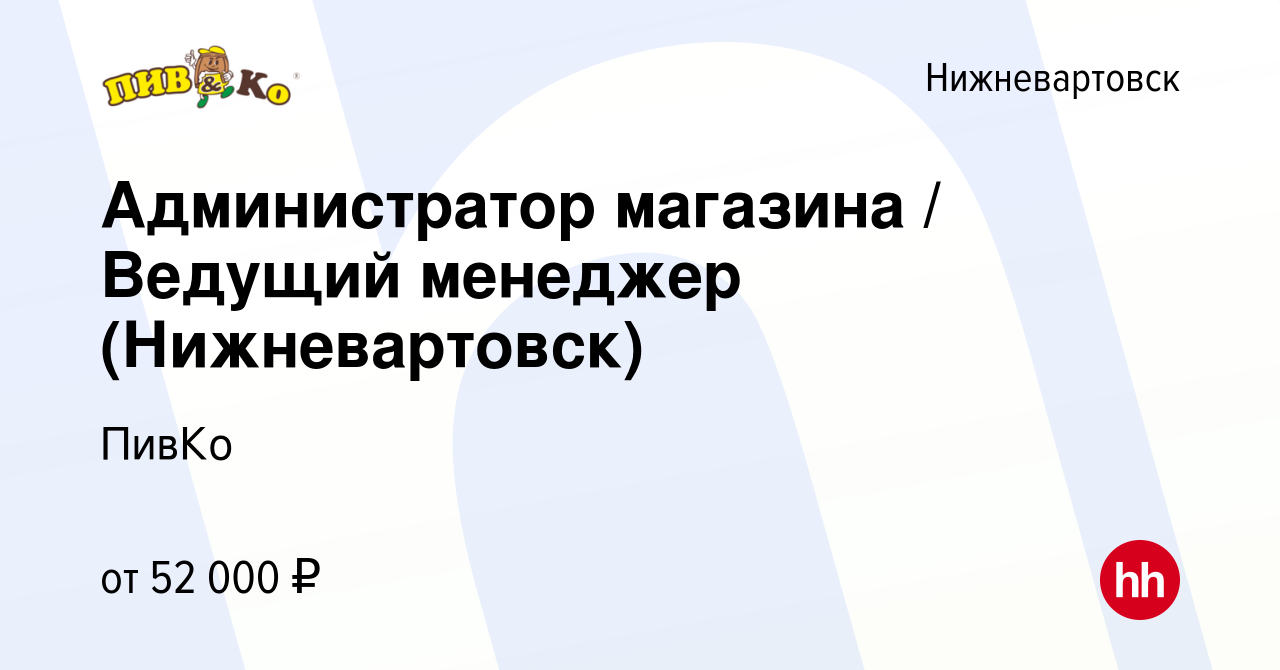 ПИВ & Ко

Нижневартовск

Администратор магазина / Ведущий менеджер (Нижневартовск)

ПивКо

от 52 000 ₽

hh